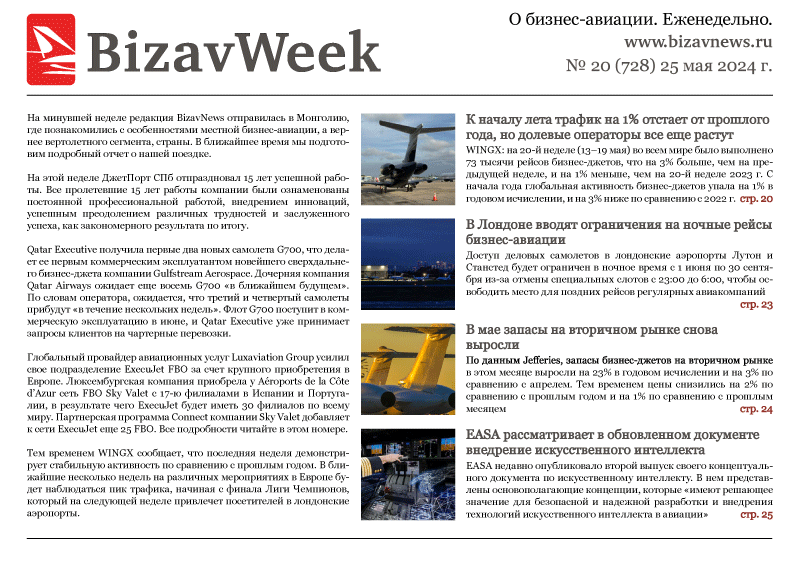 BizavWeek

О бизнес-авиации. Еженедельно.
www.bizavnews.ru
№ 20 (728) 25 мая 2024 г.

На минувшей неделе редакция BizavNews отправилась в Монголию, где познакомились с особенностями местной бизнес-авиации, а вернее вертолетного сегмента, страны. В ближайшее время мы подготовим подробный отчет о нашей поездке.

На этой неделе ДжетПорт СПб отпраздновал 15 лет успешной работы. Все пролетевшие 15 лет работы компании были ознаменованы постоянной профессиональной работой, внедрением инноваций, успешным преодолением различных трудностей и заслуженного успеха, как закономерного результата по итогу.

Qatar Executive получила первые два новых самолета G700, что делает ее первым коммерческим эксплуатантом новейшего сверхдальнего бизнес-джета компании Gulfstream Aerospace. Дочерняя компания Qatar Airways ожидает еще восемь G700 «в ближайшем будущем». По словам оператора, ожидается, что третий и четвертый самолеты прибудут «в течение нескольких недель». Флот G700 поступит в коммерческую эксплуатацию в июне, и Qatar Executive уже принимает запросы клиентов на чартерные перевозки.

Глобальный провайдер авиационных услуг Luxaviation Group усилил свое подразделение ExecuJet FBO за счет крупного приобретения в Европе. Люксембургская компания приобрела у Aéroports de la Côte d'Azur сеть FBO Sky Valet с 17-ю филиалами в Испании и Португалии, в результате чего ExecuJet будет иметь 30 филиалов по всему миру. Партнерская программа Connect компании Sky Valet добавляет к сети ExecuJet еще 25 FBO. Все подробности читайте в этом номере.

Тем временем WINGX сообщает, что последняя неделя демонстрирует стабильную активность по сравнению с прошлым годом. В ближайшие несколько недель на различных мероприятиях в Европе будет наблюдаться пик трафика, начиная с финала Лиги Чемпионов, который на следующей неделе привлечет посетителей в лондонские аэропорты.

К началу лета трафик на 1% отстает от прошлого года, но долевые операторы все еще растут
WINGX: на 20-й неделе (13–19 мая) во всем мире было выполнено 73 тысячи рейсов бизнес-джетов, что на 3% больше, чем на предыдущей неделе, и на 1% меньше, чем на 20-й неделе 2023 г. С начала года глобальная активность бизнес-джетов упала на 1% в годовом исчислении, и на 3% ниже по сравнению с 2022 г. стр. 20

В Лондоне вводят ограничения на ночные рейсы бизнес-авиации
Доступ деловых самолетов в лондонские аэропорты Лутон и Станстед будет ограничен в ночное время с 1 июня по 30 сентября из-за отмены специальных слотов с 23:00 до 6:00, чтобы освободить место для поздних рейсов регулярных авиакомпаний стр. 23

В мае запасы на вторичном рынке снова выросли
По данным Jefferies, запасы бизнес-джетов на вторичном рынке в этом месяце выросли на 23% в годовом исчислении и на 3% по сравнению с апрелем. Тем временем цены снизились на 2% по сравнению с прошлым годом и на 1% по сравнению с прошлым месяцем стр. 24

EASA рассматривает в обновленном документе внедрение искусственного интеллекта
EASA недавно опубликовало второй выпуск своего концептуального документа по искусственному интеллекту. В нем представлены основополагающие концепции, которые «имеют решающее значение для безопасной и надежной разработки и внедрения технологий искусственного интеллекта в авиации» стр. 25